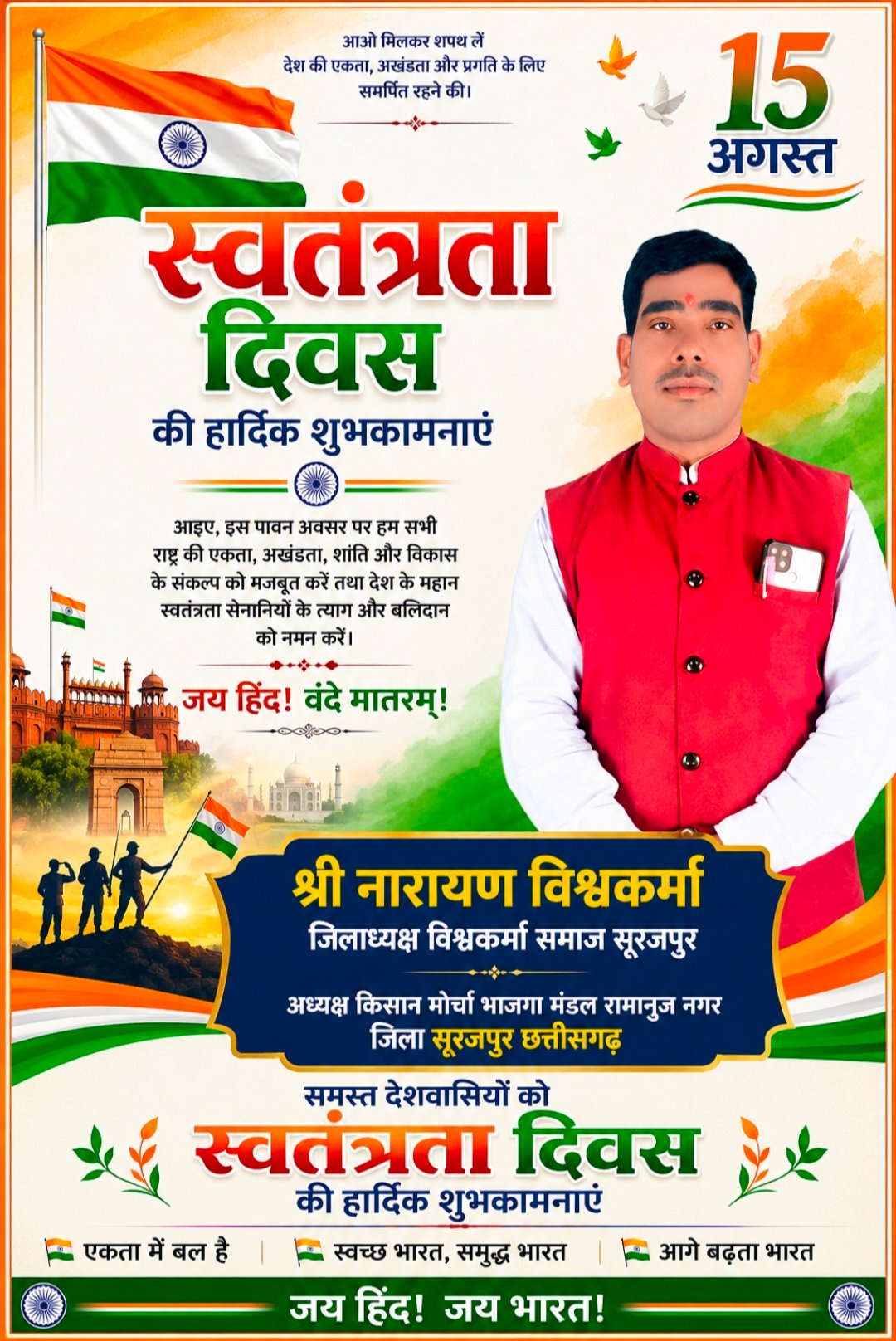 आओ मिलकर शपथ लें
देश की एकता, अखंडता और प्रगति के लिए
समर्पित रहने की।

15
अगस्त

स्वतंत्रता
दिवस
की हार्दिक शुभकामनाएं

आइए, इस पावन अवसर पर हम सभी राष्ट्र की एकता, अखंडता, शांति और विकास के संकल्प को मजबूत करें तथा देश के महान स्वतंत्रता सेनानियों के त्याग और बलिदान को नमन करें।

जय हिंद! वंदे मातरम्!

श्री नारायण विश्वकर्मा
जिलाध्यक्ष विश्वकर्मा समाज सूरजपुर

अध्यक्ष किसान मोर्चा भाजगा मंडल रामानुज नगर
जिला सूरजपुर छत्तीसगढ़

समस्त देशवासियों को
स्वतंत्रता दिवस
की हार्दिक शुभकामनाएं

एकता में बल है | स्वच्छ भारत, समृद्ध भारत | आगे बढ़ता भारत

जय हिंद! जय भारत!